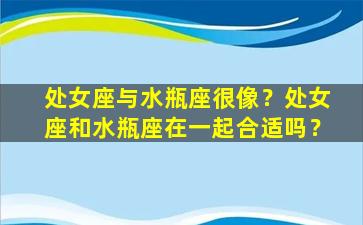 处女座与水瓶座很像？处女座和水瓶座在一起合适吗？